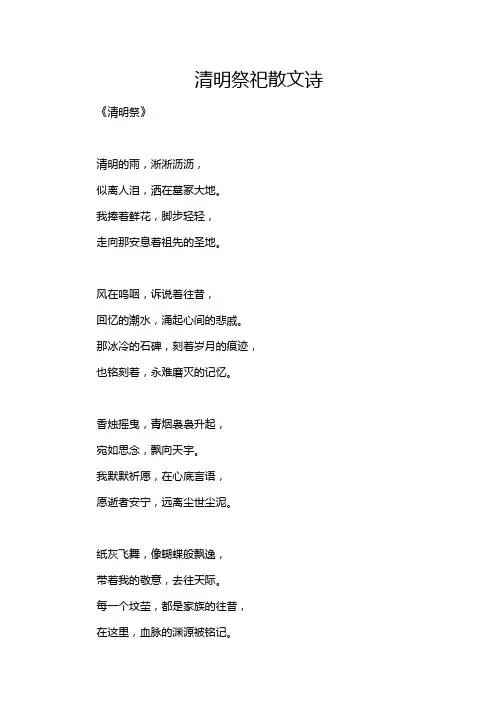 清明祭祀散文诗

《清明祭》

清明的雨，淅淅沥沥，
似离人泪，洒在墓冢大地。
我捧着鲜花，脚步轻轻，
走向那安息着祖先的圣地。

风在呜咽，诉说着往昔，
回忆的潮水，涌起心间的悲戚。
那冰冷的石碑，刻着岁月的痕迹，
也铭刻着，永难磨灭的记忆。

香烛摇曳，青烟袅袅升起，
宛如思念，飘向天宇。
我默默祈愿，在心底言语，
愿逝者安宁，远离尘世尘泥。

纸灰飞舞，像蝴蝶般飘逸，
带着我的敬意，去往天际。
每一个坟茔，都是家族的往昔，
在这里，血脉的渊源被铭记。